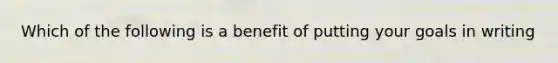 Which of the following is a benefit of putting your goals in writing